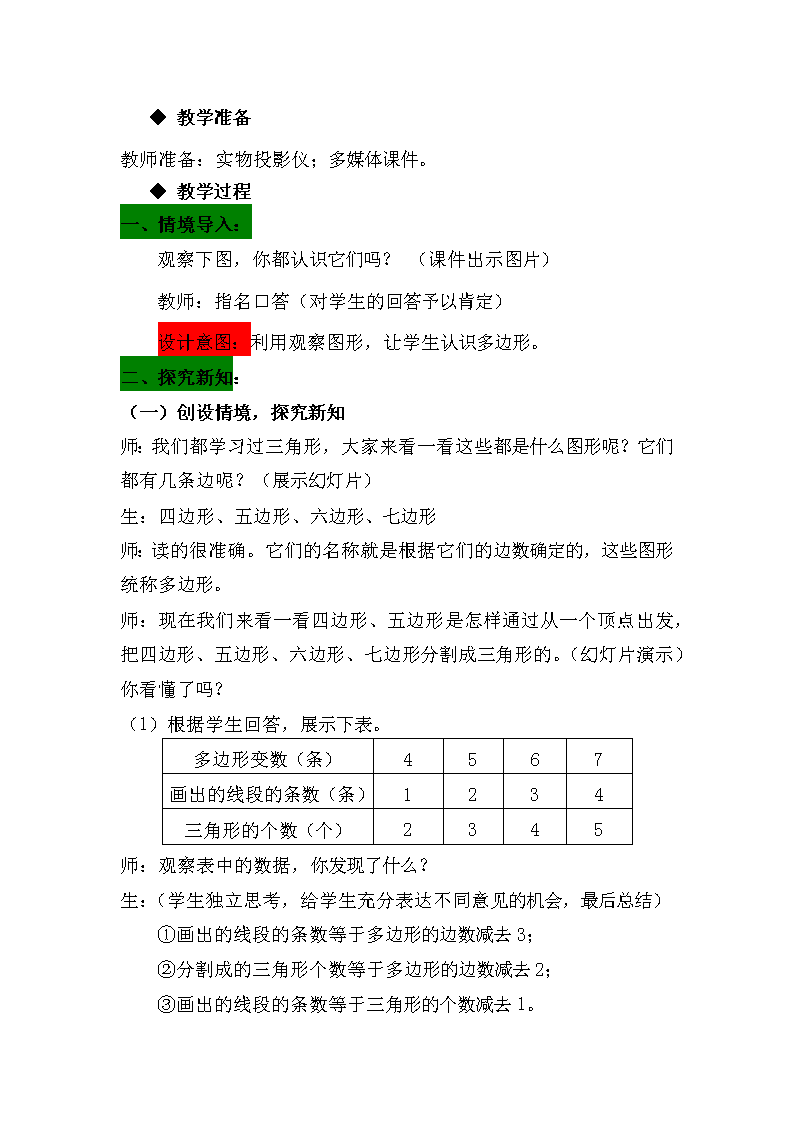 ◆ 教学准备

教师准备：实物投影仪；多媒体课件。

◆ 教学过程

一、情境导入：

观察下图，你都认识它们吗？ （课件出示图片）

教师：指名口答（对学生的回答予以肯定）

设计意图：利用观察图形，让学生认识多边形。

二、探究新知：

（一）创设情境，探究新知

师：我们都学习过三角形，大家来看一看这些都是什么图形呢？它们都有几条边呢？（展示幻灯片）

生：四边形、五边形、六边形、七边形

师：读的很准确。它们的名称就是根据它们的边数确定的，这些图形统称多边形。

师：现在我们来看一看四边形、五边形是怎样通过从一个顶点出发，把四边形、五边形、六边形、七边形分割成三角形的。（幻灯片演示）你看懂了吗？

（1）根据学生回答，展示下表。

| 多边形变数（条） | 4 | 5 | 6 | 7 |
|---|---|---|---|---|
| 画出的线段的条数（条） | 1 | 2 | 3 | 4 |
| 三角形的个数（个） | 2 | 3 | 4 | 5 |

师：观察表中的数据，你发现了什么？

生：（学生独立思考，给学生充分表达不同意见的机会，最后总结）

①画出的线段的条数等于多边形的边数减去 3；

②分割成的三角形个数等于多边形的边数减去 2；

③画出的线段的条数等于三角形的个数减去 1。